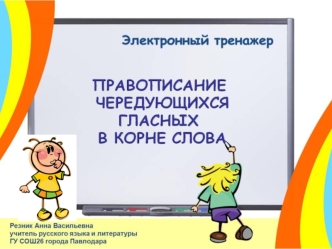 Электронный тренажер

ПРАВОПИСАНИЕ ЧЕРЕДУЮЩИХСЯ ГЛАСНЫХ В КОРНЕ СЛОВА

Резник Анна Васильевна
учитель русского языка и литературы
ГУ СОШ26 города Павлодара